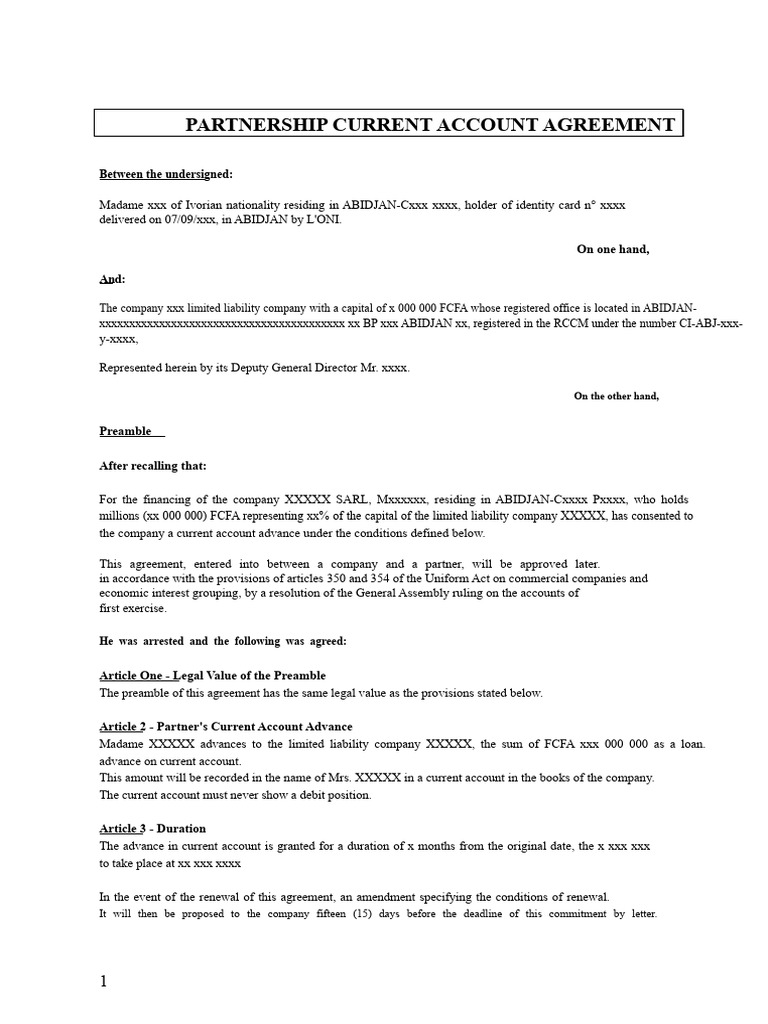 PARTNERSHIP CURRENT ACCOUNT AGREEMENT

Between the undersigned:

Madame xxx of Ivorian nationality residing in ABIDJAN-Cxxx xxxx, holder of identity card n° xxxx delivered on 07/09/xxx, in ABIDJAN by L'ONI.

On one hand,

And:

The company xxx limited liability company with a capital of x 000 000 FCFA whose registered office is located in ABIDJAN-xxxxxxxxxxxxxxxxxxxxxxxxxxxxxxxxxxxxxxxxxx xx BP xxx ABIDJAN xx, registered in the RCCM under the number CI-ABJ-xxx-y-xxxx,

Represented herein by its Deputy General Director Mr. xxxx.

On the other hand,

Preamble

After recalling that:

For the financing of the company XXXXX SARL, Mxxxxxx, residing in ABIDJAN-Cxxxx Pxxxx, who holds millions (xx 000 000) FCFA representing xx% of the capital of the limited liability company XXXXX, has consented to the company a current account advance under the conditions defined below.

This agreement, entered into between a company and a partner, will be approved later. in accordance with the provisions of articles 350 and 354 of the Uniform Act on commercial companies and economic interest grouping, by a resolution of the General Assembly ruling on the accounts of first exercise.

He was arrested and the following was agreed:

Article One - Legal Value of the Preamble
The preamble of this agreement has the same legal value as the provisions stated below.

Article 2 - Partner's Current Account Advance
Madame XXXXX advances to the limited liability company XXXXX, the sum of FCFA xxx 000 000 as a loan. advance on current account.
This amount will be recorded in the name of Mrs. XXXXX in a current account in the books of the company.
The current account must never show a debit position.

Article 3 - Duration
The advance in current account is granted for a duration of x months from the original date, the x xxx xxx to take place at xx xxx xxxx

In the event of the renewal of this agreement, an amendment specifying the conditions of renewal.
It will then be proposed to the company fifteen (15) days before the deadline of this commitment by letter.

1